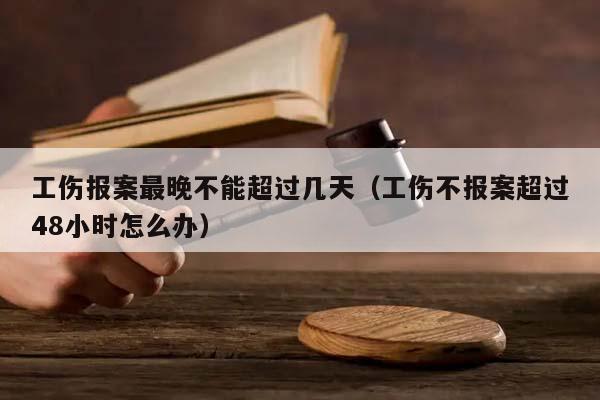 工伤报案最晚不能超过几天（工伤不报案超过48小时怎么办）